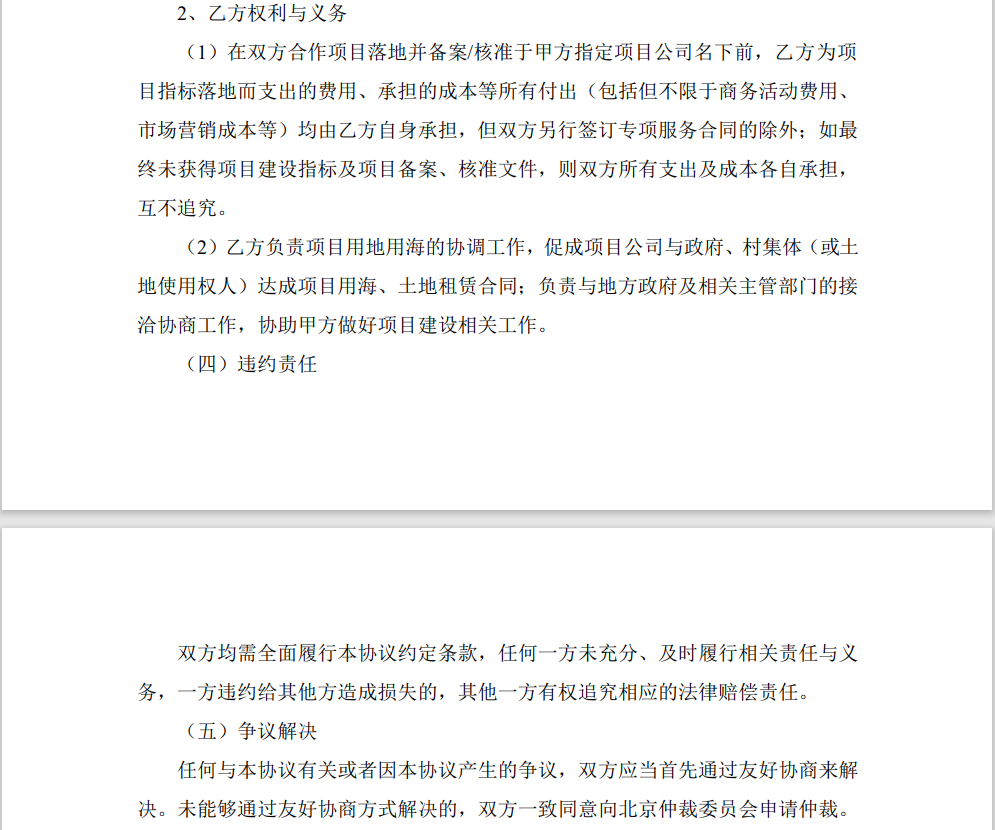 2、乙方权利与义务

（1）在双方合作项目落地并备案/核准于甲方指定项目公司名下前，乙方为项目指标落地而支出的费用、承担的成本等所有付出（包括但不限于商务活动费用、市场营销成本等）均由乙方自身承担，但双方另行签订专项服务合同的除外；如最终未获得项目建设指标及项目备案、核准文件，则双方所有支出及成本各自承担，互不追究。

（2）乙方负责项目用地用海的协调工作，促成项目公司与政府、村集体（或土地使用权人）达成项目用海、土地租赁合同；负责与地方政府及相关主管部门的接洽协商工作，协助甲方做好项目建设相关工作。

（四）违约责任

双方均需全面履行本协议约定条款，任何一方未充分、及时履行相关责任与义务，一方违约给其他方造成损失的，其他一方有权追究相应的法律赔偿责任。

（五）争议解决

任何与本协议有关或者因本协议产生的争议，双方应当首先通过友好协商来解决。未能够通过友好协商方式解决的，双方一致同意向北京仲裁委员会申请仲裁。